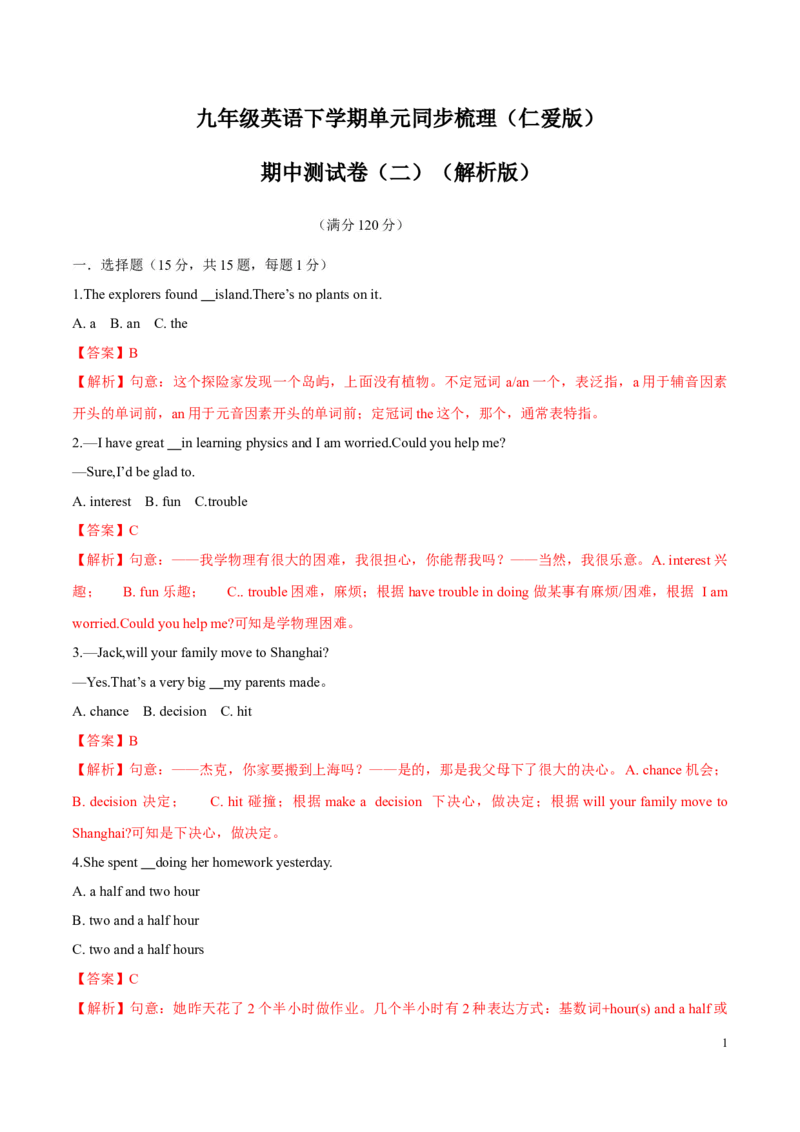 九年级英语下学期单元同步梳理（仁爱版）

期中测试卷（二）（解析版）

（满分 120 分）

一．选择题（15 分，共 15 题，每题 1 分）

1.The explorers found __island.There's no plants on it.

A. a B. an C. the

【答案】B

【解析】句意：这个探险家发现一个岛屿，上面没有植物。不定冠词 a/an 一个，表泛指，a 用于辅音因素开头的单词前，an 用于元音因素开头的单词前；定冠词 the 这个，那个，通常表特指。

2.—I have great __in learning physics and I am worried.Could you help me?

—Sure,I'd be glad to.

A. interest B. fun C.trouble

【答案】C

【解析】句意：——我学物理有很大的困难，我很担心，你能帮我吗？——当然，我很乐意。A. interest 兴趣； B. fun 乐趣； C.. trouble 困难，麻烦；根据 have trouble in doing 做某事有麻烦/困难，根据 I am worried.Could you help me?可知是学物理困难。

3.—Jack,will your family move to Shanghai?

—Yes.That's a very big __my parents made。

A. chance B. decision C. hit

【答案】B

【解析】句意：——杰克，你家要搬到上海吗？——是的，那是我父母下了很大的决心。A. chance 机会；B. decision 决定； C. hit 碰撞；根据 make a decision 下决心，做决定；根据 will your family move to Shanghai?可知是下决心，做决定。

4.She spent __doing her homework yesterday.

A. a half and two hour

B. two and a half hour

C. two and a half hours

【答案】C

【解析】句意：她昨天花了 2 个半小时做作业。几个半小时有 2 种表达方式：基数词+hour(s) and a half 或

1